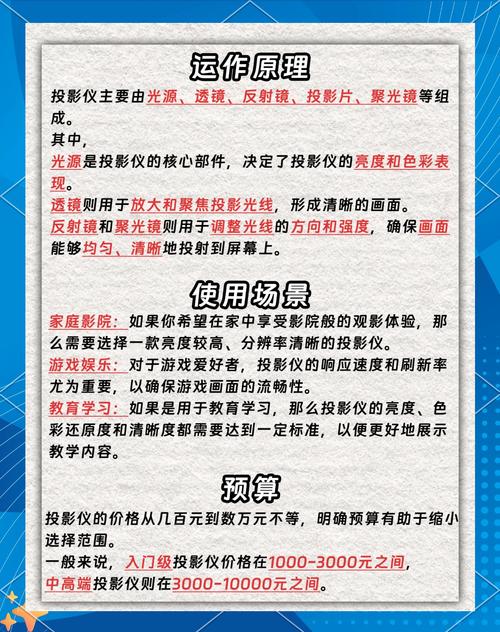 运作原理

投影仪主要由光源、透镜、反射镜、投影片、聚光镜等组成。
其中，
光源是投影仪的核心部件，决定了投影仪的亮度和色彩表现。
透镜则用于放大和聚焦投影光线，形成清晰的画面。
反射镜和聚光镜则用于调整光线的方向和强度，确保画面能够均匀、清晰地投射到屏幕上。

使用场景

家庭影院：如果你希望在家中享受影院般的观影体验，那么需要选择一款亮度较高、分辨率清晰的投影仪。
游戏娱乐：对于游戏爱好者，投影仪的响应速度和刷新率尤为重要，以确保游戏画面的流畅性。
教育学习：如果是用于教育学习，那么投影仪的亮度、色彩还原度和清晰度都需要达到一定标准，以便更好地展示教学内容。

预算

投影仪的价格从几百元到数万元不等，明确预算有助于缩小选择范围。
一般来说，入门级投影仪价格在1000-3000元之间，
中高端投影仪则在3000-10000元之间。